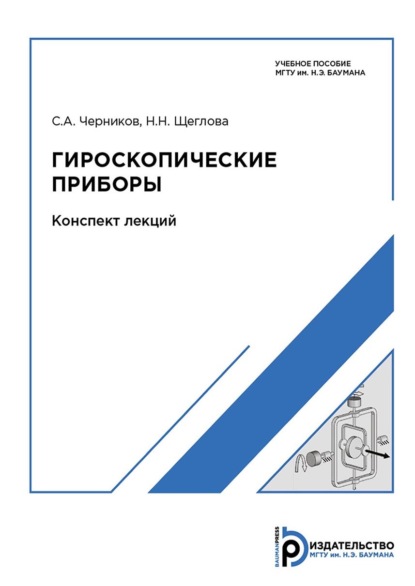 УЧЕБНОЕ ПОСОБИЕ
МГТУ им. Н.Э. БАУМАНА

С.А. Черников, Н.Н. Щеглова

ГИРОСКОПИЧЕСКИЕ ПРИБОРЫ

Конспект лекций

BAUMANPRESS
ИЗДАТЕЛЬСТВО
МГТУ им. Н.Э. БАУМАНА